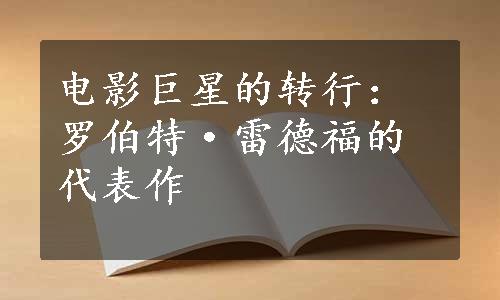 电影巨星的转行：罗伯特·雷德福的代表作